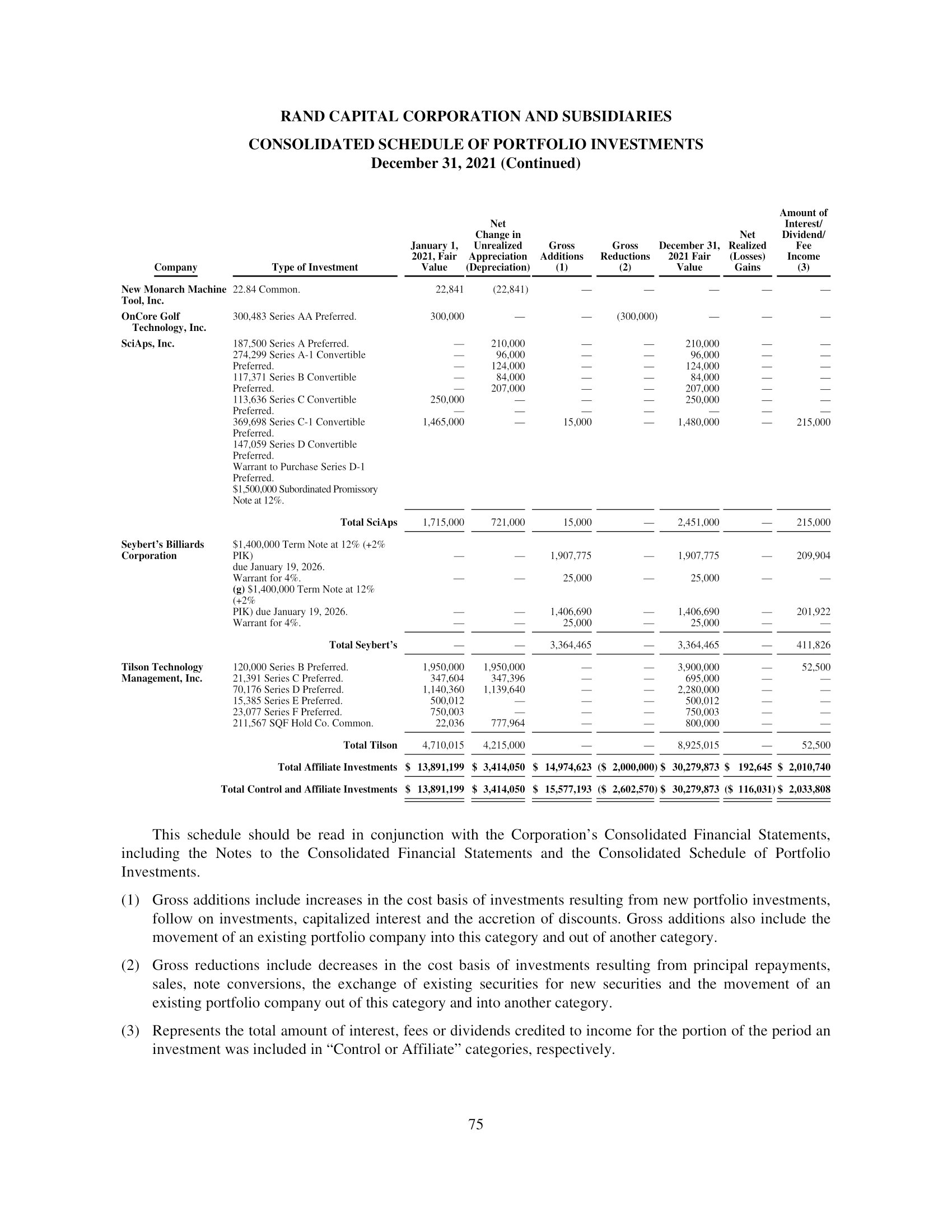 RAND CAPITAL CORPORATION AND SUBSIDIARIES

CONSOLIDATED SCHEDULE OF PORTFOLIO INVESTMENTS
December 31, 2021 (Continued)

| Company | Type of Investment | January 1, 2021, Fair Value | Net Change in Unrealized Appreciation (Depreciation) | Gross Additions (1) | Gross Reductions (2) | December 31, 2021 Fair Value | Net Realized (Losses) Gains | Amount of Interest/ Dividend/ Fee Income (3) |
|---|---|---|---|---|---|---|---|---|
| New Monarch Machine Tool, Inc. | 22.84 Common. | 22,841 | (22,841) | — | — | — | — | — |
| OnCore Golf Technology, Inc. | 300,483 Series AA Preferred. | 300,000 | — | — | (300,000) | — | — | — |
| SciAps, Inc. | 187,500 Series A Preferred. | — | 210,000 | — | — | 210,000 | — | — |
| | 274,299 Series A-1 Convertible Preferred. | — | 96,000 | — | — | 96,000 | — | — |
| | 117,371 Series B Convertible Preferred. | — | 124,000 | — | — | 124,000 | — | — |
| | 113,636 Series C Convertible Preferred. | — | 84,000 | — | — | 84,000 | — | — |
| | 369,698 Series C-1 Convertible Preferred. | — | 207,000 | — | — | 207,000 | — | — |
| | 147,059 Series D Convertible Preferred. | 250,000 | — | — | — | 250,000 | — | — |
| | Warrant to Purchase Series D-1 Preferred. | — | — | — | — | — | — | — |
| | $1,500,000 Subordinated Promissory Note at 12%. | 1,465,000 | — | 15,000 | — | 1,480,000 | — | 215,000 |
| | Total SciAps | 1,715,000 | 721,000 | 15,000 | — | 2,451,000 | — | 215,000 |
| Seybert's Billiards Corporation | $1,400,000 Term Note at 12% (+2% PIK) due January 19, 2026. | — | — | 1,907,775 | — | 1,907,775 | — | 209,904 |
| | Warrant for 4%. | — | — | 25,000 | — | 25,000 | — | — |
| | (g) $1,400,000 Term Note at 12% (+2% PIK) due January 19, 2026. | — | — | 1,406,690 | — | 1,406,690 | — | 201,922 |
| | Warrant for 4%. | — | — | 25,000 | — | 25,000 | — | — |
| | Total Seybert's | — | — | 3,364,465 | — | 3,364,465 | — | 411,826 |
| Tilson Technology Management, Inc. | 120,000 Series B Preferred. | 1,950,000 | 1,950,000 | — | — | 3,900,000 | — | 52,500 |
| | 21,391 Series C Preferred. | 347,604 | 347,396 | — | — | 695,000 | — | — |
| | 70,176 Series D Preferred. | 1,140,360 | 1,139,640 | — | — | 2,280,000 | — | — |
| | 15,385 Series E Preferred. | 500,012 | — | — | — | 500,012 | — | — |
| | 23,077 Series F Preferred. | 750,003 | — | — | — | 750,003 | — | — |
| | 211,567 SQF Hold Co. Common. | 22,036 | 777,964 | — | — | 800,000 | — | — |
| | Total Tilson | 4,710,015 | 4,215,000 | — | — | 8,925,015 | — | 52,500 |
| | Total Affiliate Investments | $ 13,891,199 | $ 3,414,050 | $ 14,974,623 | ($ 2,000,000) | $ 30,279,873 | $ 192,645 | $ 2,010,740 |
| | Total Control and Affiliate Investments | $ 13,891,199 | $ 3,414,050 | $ 15,577,193 | ($ 2,602,570) | $ 30,279,873 | ($ 116,031) | $ 2,033,808 |

This schedule should be read in conjunction with the Corporation's Consolidated Financial Statements, including the Notes to the Consolidated Financial Statements and the Consolidated Schedule of Portfolio Investments.

(1) Gross additions include increases in the cost basis of investments resulting from new portfolio investments, follow on investments, capitalized interest and the accretion of discounts. Gross additions also include the movement of an existing portfolio company into this category and out of another category.

(2) Gross reductions include decreases in the cost basis of investments resulting from principal repayments, sales, note conversions, the exchange of existing securities for new securities and the movement of an existing portfolio company out of this category and into another category.

(3) Represents the total amount of interest, fees or dividends credited to income for the portion of the period an investment was included in "Control or Affiliate" categories, respectively.

75